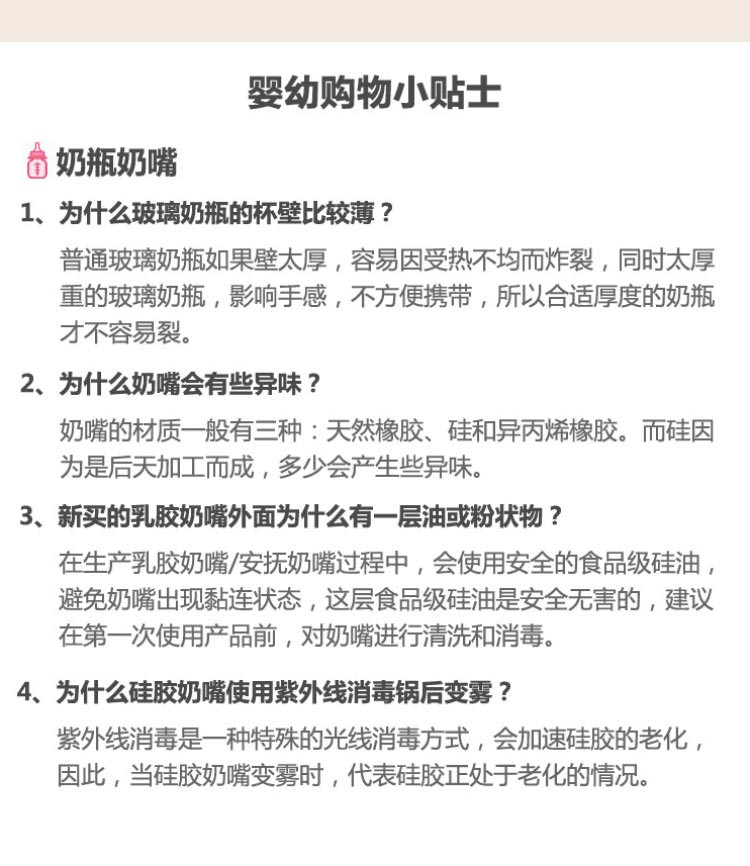 婴幼购物小贴士

奶瓶奶嘴

1、为什么玻璃奶瓶的杯壁比较薄？

普通玻璃奶瓶如果壁太厚，容易因受热不均而炸裂，同时太厚重的玻璃奶瓶，影响手感，不方便携带，所以合适厚度的奶瓶才不容易裂。

2、为什么奶嘴会有些异味？

奶嘴的材质一般有三种：天然橡胶、硅和异丙烯橡胶。而硅因为是后天加工而成，多少会产生些异味。

3、新买的乳胶奶嘴外面为什么有一层油或粉状物？

在生产乳胶奶嘴/安抚奶嘴过程中，会使用安全的食品级硅油，避免奶嘴出现黏连状态，这层食品级硅油是安全无害的，建议在第一次使用产品前，对奶嘴进行清洗和消毒。

4、为什么硅胶奶嘴使用紫外线消毒锅后变雾？

紫外线消毒是一种特殊的光线消毒方式，会加速硅胶的老化，因此，当硅胶奶嘴变雾时，代表硅胶正处于老化的情况。